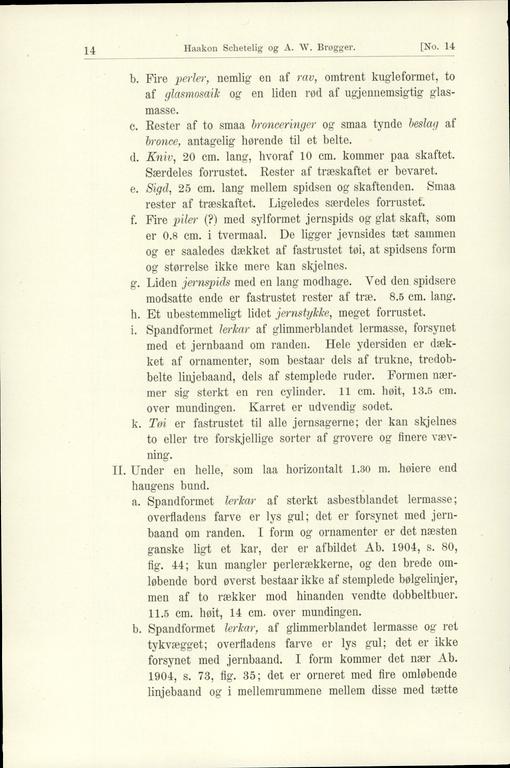 14 Haakon Schetelig og A. W. Brøgger. [No. 14

b. Fire perler, nemlig en af rav, omtrent kugleformet, to af glasmosaik og en liden rød af ugjennemsigtig glasmasse.

c. Rester af to smaa bronceringer og smaa tynde beslag af bronce, antagelig hørende til et belte.

d. Kniv, 20 cm. lang, hvoraf 10 cm. kommer paa skaftet. Særdeles forrustet. Rester af træskaftet er bevaret.

e. Sigd, 25 cm. lang mellem spidsen og skaftenden. Smaa rester af træskaftet. Ligeledes særdeles forrustet.

f. Fire piler (?) med sylformet jernspids og glat skaft, som er 0.8 cm. i tvermaal. De ligger jevnsides tæt sammen og er saaledes dækket af fastrustet tøi, at spidsens form og størrelse ikke mere kan skjelnes.

g. Liden jernspids med en lang modhage. Ved den spidsere modsatte ende er fastrustet rester af træ. 8.5 cm. lang.

h. Et ubestemmeligt lidet jernstykke, meget forrustet.

i. Spandformet lerkar af glimmerblandet lermasse, forsynet med et jernbaand om randen. Hele ydersiden er dækket af ornamenter, som bestaar dels af trukne, tredobbelte linjebaand, dels af stemplede ruder. Formen nærmer sig sterkt en ren cylinder. 11 cm. høit, 13.5 cm. over mundingen. Karret er udvendig sodet.

k. Tøi er fastrustet til alle jernsagerne; der kan skjelnes to eller tre forskjellige sorter af grovere og finere vævning.

II. Under en helle, som laa horizontalt 1.30 m. høiere end haugens bund.

a. Spandformet lerkar af sterkt asbestblandet lermasse; overfladens farve er lys gul; det er forsynet med jernbaand om randen. I form og ornamenter er det næsten ganske ligt et kar, der er afbildet Ab. 1904, s. 80, fig. 44; kun mangler perlerækkerne, og den brede omløbende bord øverst bestaar ikke af stemplede bølgelinjer, men af to rækker mod hinanden vendte dobbeltbuer. 11.5 cm. høit, 14 cm. over mundingen.

b. Spandformet lerkar, af glimmerblandet lermasse og ret tykvægget; overfladens farve er lys gul; det er ikke forsynet med jernbaand. I form kommer det nær Ab. 1904, s. 73, fig. 35; det er orneret med fire omløbende linjebaand og i mellemrummene mellem disse med tætte